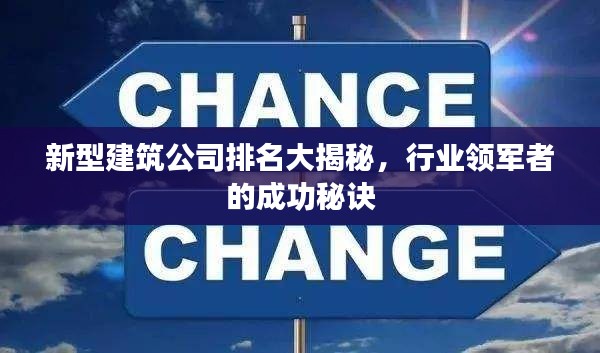 CHANCE

新型建筑公司排名大揭秘，行业领军者的成功秘诀

CHANGE